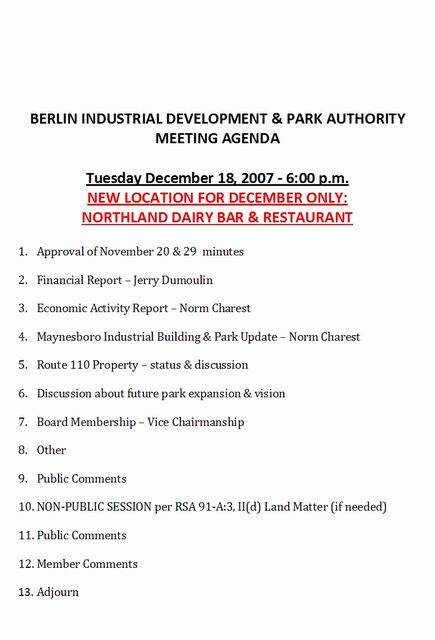 BERLIN INDUSTRIAL DEVELOPMENT & PARK AUTHORITY
MEETING AGENDA

Tuesday December 18, 2007 - 6:00 p.m.
NEW LOCATION FOR DECEMBER ONLY:
NORTHLAND DAIRY BAR & RESTAURANT

1. Approval of November 20 & 29 minutes

2. Financial Report – Jerry Dumoulin

3. Economic Activity Report – Norm Charest

4. Maynesboro Industrial Building & Park Update – Norm Charest

5. Route 110 Property – status & discussion

6. Discussion about future park expansion & vision

7. Board Membership – Vice Chairmanship

8. Other

9. Public Comments

10. NON-PUBLIC SESSION per RSA 91-A:3, II(d) Land Matter (if needed)

11. Public Comments

12. Member Comments

13. Adjourn